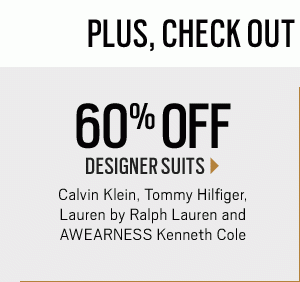 PLUS, CHECK OUT

60% OFF

DESIGNER SUITS

Calvin Klein, Tommy Hilfiger, Lauren by Ralph Lauren and AWEARNESS Kenneth Cole